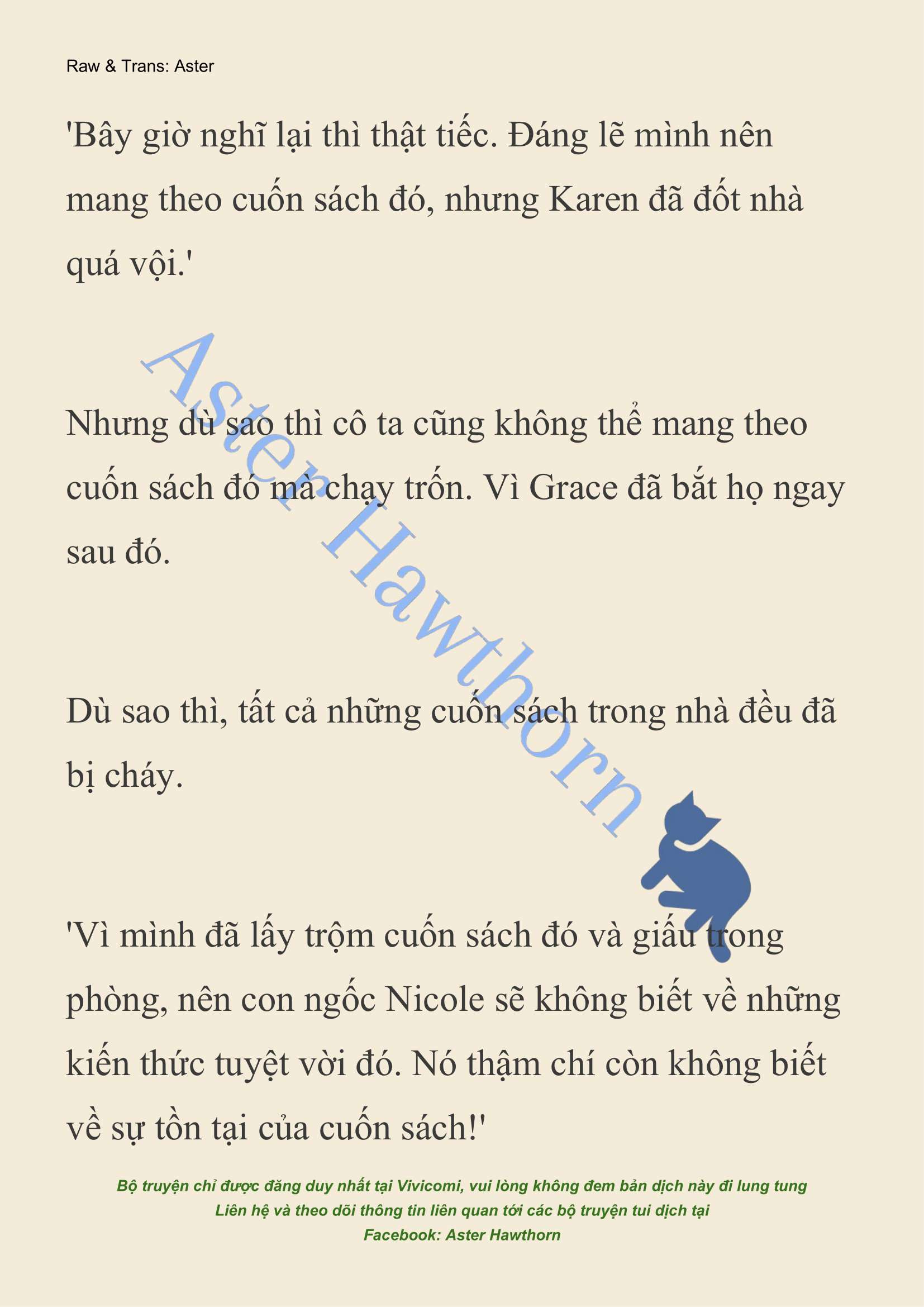 Raw & Trans: Aster

'Bây giờ nghĩ lại thì thật tiếc. Đáng lẽ mình nên mang theo cuốn sách đó, nhưng Karen đã đốt nhà quá vội.'

Nhưng dù sao thì cô ta cũng không thể mang theo cuốn sách đó mà chạy trốn. Vì Grace đã bắt họ ngay sau đó.

Dù sao thì, tất cả những cuốn sách trong nhà đều đã bị cháy.

'Vì mình đã lấy trộm cuốn sách đó và giấu trong phòng, nên con ngốc Nicole sẽ không biết về những kiến thức tuyệt vời đó. Nó thậm chí còn không biết về sự tồn tại của cuốn sách!'

Aster Hawthorn

Bộ truyện chỉ được đăng duy nhất tại Vivicomi, vui lòng không đem bản dịch này đi lung tung
Liên hệ và theo dõi thông tin liên quan tới các bộ truyện tui dịch tại
Facebook: Aster Hawthorn